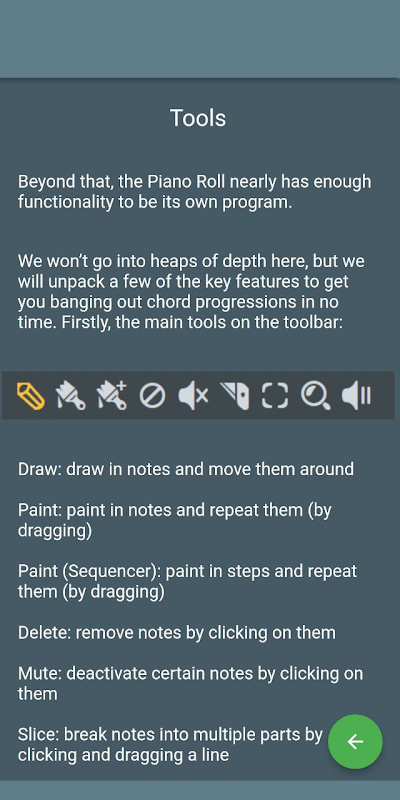 Tools

Beyond that, the Piano Roll nearly has enough functionality to be its own program.

We won't go into heaps of depth here, but we will unpack a few of the key features to get you banging out chord progressions in no time. Firstly, the main tools on the toolbar:

Draw: draw in notes and move them around

Paint: paint in notes and repeat them (by dragging)

Paint (Sequencer): paint in steps and repeat them (by dragging)

Delete: remove notes by clicking on them

Mute: deactivate certain notes by clicking on them

Slice: break notes into multiple parts by clicking and dragging a line